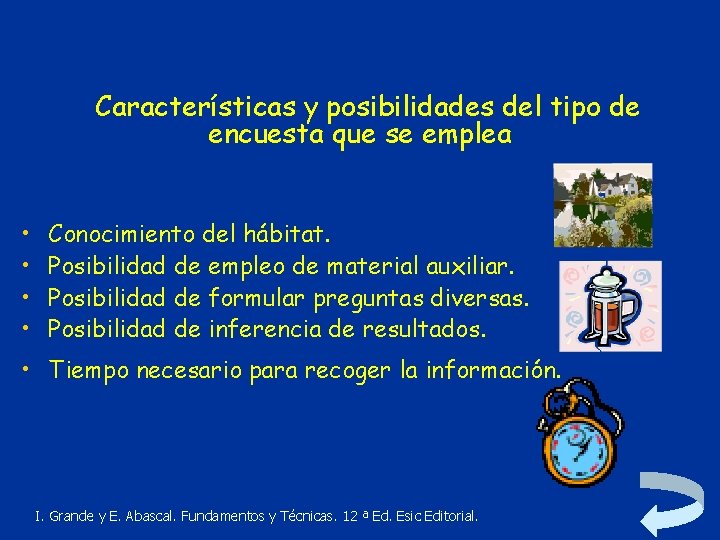 Características y posibilidades del tipo de encuesta que se emplea

• Conocimiento del hábitat.
• Posibilidad de empleo de material auxiliar.
• Posibilidad de formular preguntas diversas.
• Posibilidad de inferencia de resultados.
• Tiempo necesario para recoger la información.

I. Grande y E. Abascal. Fundamentos y Técnicas. 12 ª Ed. Esic Editorial.